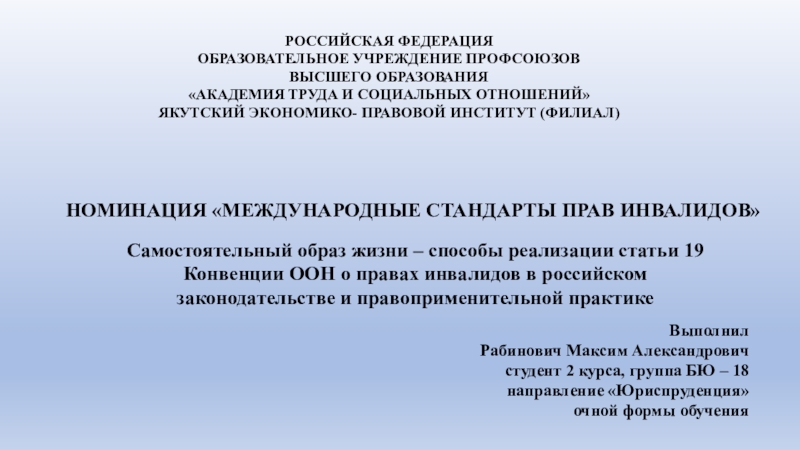 РОССИЙСКАЯ ФЕДЕРАЦИЯ
ОБРАЗОВАТЕЛЬНОЕ УЧРЕЖДЕНИЕ ПРОФСОЮЗОВ
ВЫСШЕГО ОБРАЗОВАНИЯ
«АКАДЕМИЯ ТРУДА И СОЦИАЛЬНЫХ ОТНОШЕНИЙ»
ЯКУТСКИЙ ЭКОНОМИКО- ПРАВОВОЙ ИНСТИТУТ (ФИЛИАЛ)

НОМИНАЦИЯ «МЕЖДУНАРОДНЫЕ СТАНДАРТЫ ПРАВ ИНВАЛИДОВ»

Самостоятельный образ жизни – способы реализации статьи 19 Конвенции ООН о правах инвалидов в российском законодательстве и правоприменительной практике

Выполнил
Рабинович Максим Александрович
студент 2 курса, группа БЮ – 18
направление «Юриспруденция»
очной формы обучения